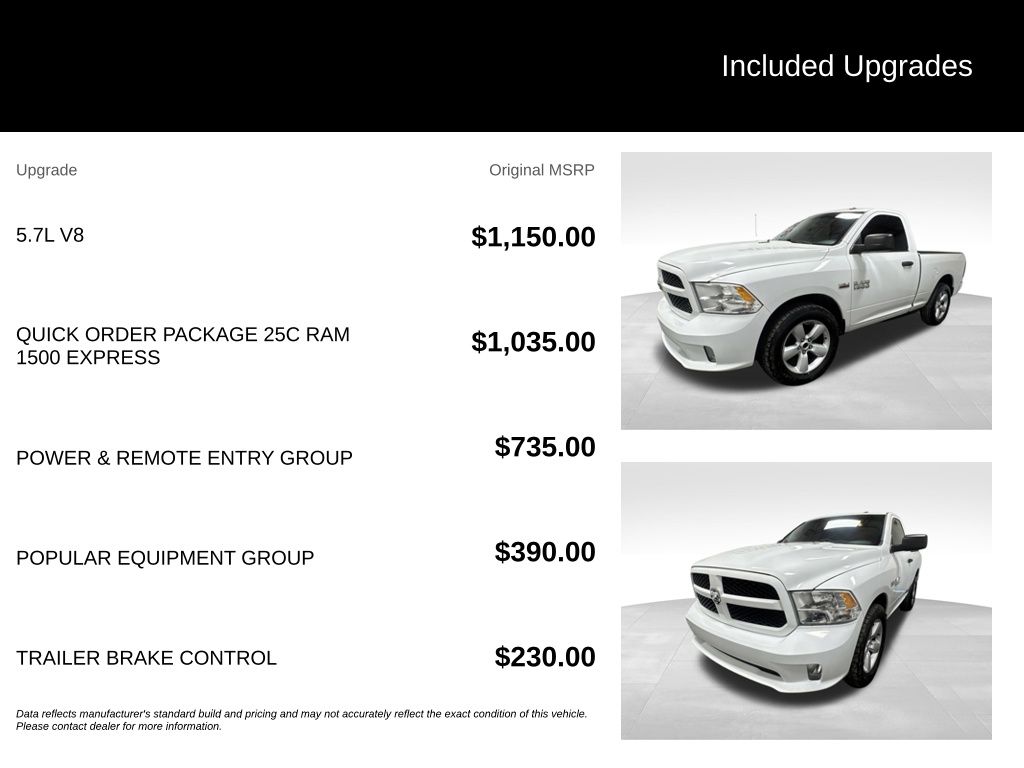 Included Upgrades

| Upgrade | Original MSRP |
|---|---|
| 5.7L V8 | $1,150.00 |
| QUICK ORDER PACKAGE 25C RAM 1500 EXPRESS | $1,035.00 |
| POWER & REMOTE ENTRY GROUP | $735.00 |
| POPULAR EQUIPMENT GROUP | $390.00 |
| TRAILER BRAKE CONTROL | $230.00 |

Data reflects manufacturer's standard build and pricing and may not accurately reflect the exact condition of this vehicle. Please contact dealer for more information.